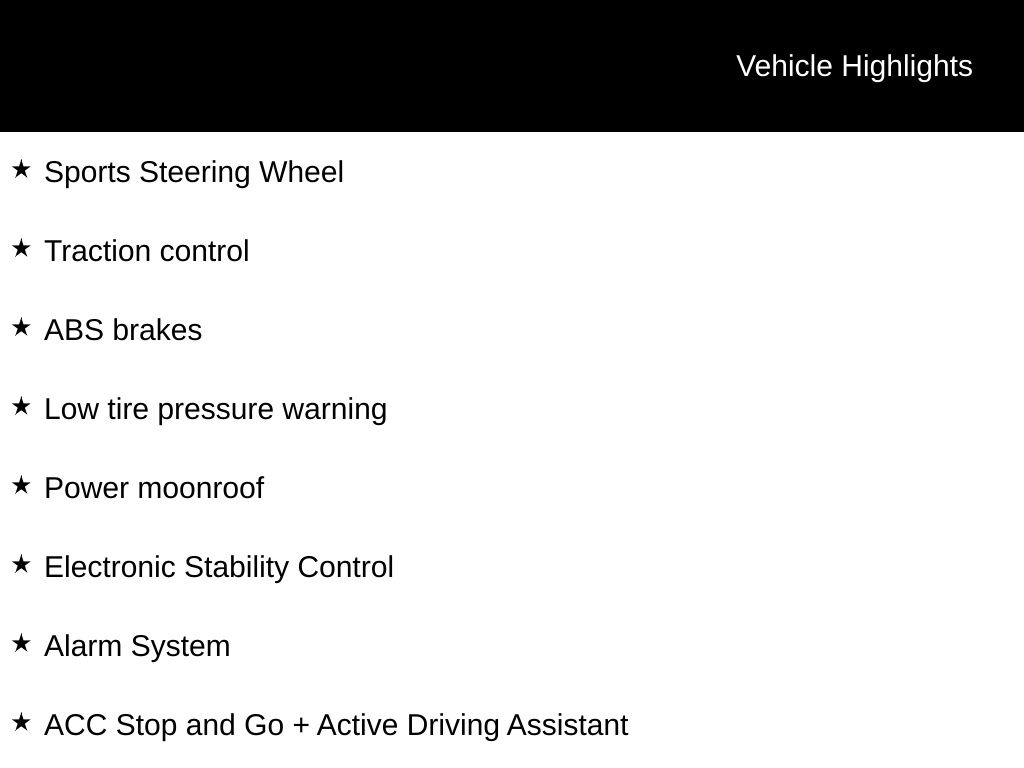 Vehicle Highlights

★ Sports Steering Wheel

★ Traction control

★ ABS brakes

★ Low tire pressure warning

★ Power moonroof

★ Electronic Stability Control

★ Alarm System

★ ACC Stop and Go + Active Driving Assistant